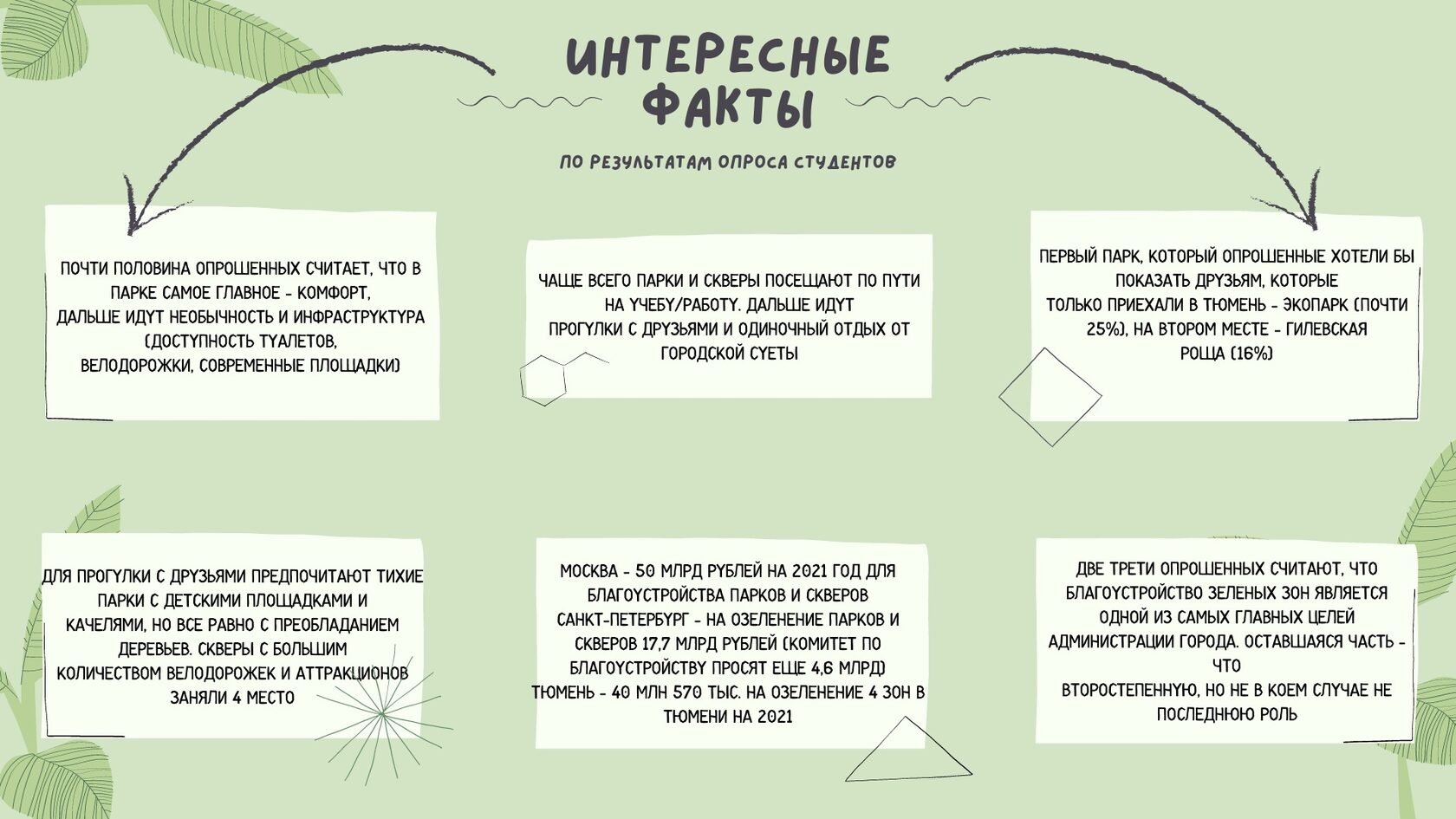 ИНТЕРЕСНЫЕ ФАКТЫ

ПО РЕЗУЛЬТАТАМ ОПРОСА СТУДЕНТОВ

ПОЧТИ ПОЛОВИНА ОПРОШЕННЫХ СЧИТАЕТ, ЧТО В ПАРКЕ САМОЕ ГЛАВНОЕ - КОМФОРТ, ДАЛЬШЕ ИДУТ НЕОБЫЧНОСТЬ И ИНФРАСТРУКТУРА (ДОСТУПНОСТЬ ТУАЛЕТОВ, ВЕЛОДОРОЖКИ, СОВРЕМЕННЫЕ ПЛОЩАДКИ)

ЧАЩЕ ВСЕГО ПАРКИ И СКВЕРЫ ПОСЕЩАЮТ ПО ПУТИ НА УЧЕБУ/РАБОТУ. ДАЛЬШЕ ИДУТ ПРОГУЛКИ С ДРУЗЬЯМИ И ОДИНОЧНЫЙ ОТДЫХ ОТ ГОРОДСКОЙ СУЕТЫ

ПЕРВЫЙ ПАРК, КОТОРЫЙ ОПРОШЕННЫЕ ХОТЕЛИ БЫ ПОКАЗАТЬ ДРУЗЬЯМ, КОТОРЫЕ ТОЛЬКО ПРИЕХАЛИ В ТЮМЕНЬ - ЭКОПАРК (ПОЧТИ 25%), НА ВТОРОМ МЕСТЕ - ГИЛЕВСКАЯ РОЩА (16%)

ДЛЯ ПРОГУЛКИ С ДРУЗЬЯМИ ПРЕДПОЧИТАЮТ ТИХИЕ ПАРКИ С ДЕТСКИМИ ПЛОЩАДКАМИ И КАЧЕЛЯМИ, НО ВСЕ РАВНО С ПРЕОБЛАДАНИЕМ ДЕРЕВЬЕВ. СКВЕРЫ С БОЛЬШИМ КОЛИЧЕСТВОМ ВЕЛОДОРОЖЕК И АТТРАКЦИОНОВ ЗАНЯЛИ 4 МЕСТО

МОСКВА - 50 МЛРД РУБЛЕЙ НА 2021 ГОД ДЛЯ БЛАГОУСТРОЙСТВА ПАРКОВ И СКВЕРОВ
САНКТ-ПЕТЕРБУРГ - НА ОЗЕЛЕНЕНИЕ ПАРКОВ И СКВЕРОВ 17,7 МЛРД РУБЛЕЙ (КОМИТЕТ ПО БЛАГОУСТРОЙСТВУ ПРОСЯТ ЕЩЕ 4,6 МЛРД)
ТЮМЕНЬ - 40 МЛН 570 ТЫС. НА ОЗЕЛЕНЕНИЕ 4 ЗОН В ТЮМЕНИ НА 2021

ДВЕ ТРЕТИ ОПРОШЕННЫХ СЧИТАЮТ, ЧТО БЛАГОУСТРОЙСТВО ЗЕЛЕНЫХ ЗОН ЯВЛЯЕТСЯ ОДНОЙ ИЗ САМЫХ ГЛАВНЫХ ЦЕЛЕЙ АДМИНИСТРАЦИИ ГОРОДА. ОСТАВШАЯСЯ ЧАСТЬ - ЧТО ВТОРОСТЕПЕННУЮ, НО НЕ В КОЕМ СЛУЧАЕ НЕ ПОСЛЕДНЮЮ РОЛЬ